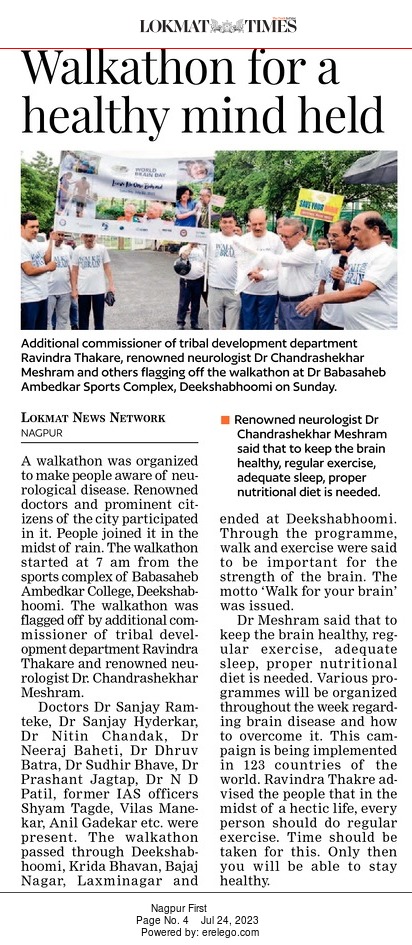 LOKMAT TIMES

Walkathon for a healthy mind held

WORLD BRAIN DAY

SAVE YOUR

Additional commissioner of tribal development department Ravindra Thakare, renowned neurologist Dr Chandrashekhar Meshram and others flagging off the walkathon at Dr Babasaheb Ambedkar Sports Complex, Deekshabhoomi on Sunday.

LOKMAT NEWS NETWORK
NAGPUR

A walkathon was organized to make people aware of neurological disease. Renowned doctors and prominent citizens of the city participated in it. People joined it in the midst of rain. The walkathon started at 7 am from the sports complex of Babasaheb Ambedkar College, Deekshabhoomi. The walkathon was flagged off by additional commissioner of tribal development department Ravindra Thakare and renowned neurologist Dr. Chandrashekhar Meshram.

Doctors Dr Sanjay Ramteke, Dr Sanjay Hyderkar, Dr Nitin Chandak, Dr Neeraj Baheti, Dr Dhruv Batra, Dr Sudhir Bhave, Dr Prashant Jagtap, Dr N D Patil, former IAS officers Shyam Tagde, Vilas Manekar, Anil Gadekar etc. were present. The walkathon passed through Deekshabhoomi, Krida Bhavan, Bajaj Nagar, Laxminagar and

Renowned neurologist Dr Chandrashekhar Meshram said that to keep the brain healthy, regular exercise, adequate sleep, proper nutritional diet is needed.

ended at Deekshabhoomi. Through the programme, walk and exercise were said to be important for the strength of the brain. The motto 'Walk for your brain' was issued.

Dr Meshram said that to keep the brain healthy, regular exercise, adequate sleep, proper nutritional diet is needed. Various programmes will be organized throughout the week regarding brain disease and how to overcome it. This campaign is being implemented in 123 countries of the world. Ravindra Thakre advised the people that in the midst of a hectic life, every person should do regular exercise. Time should be taken for this. Only then you will be able to stay healthy.

Nagpur First
Page No. 4 Jul 24, 2023
Powered by: erelego.com